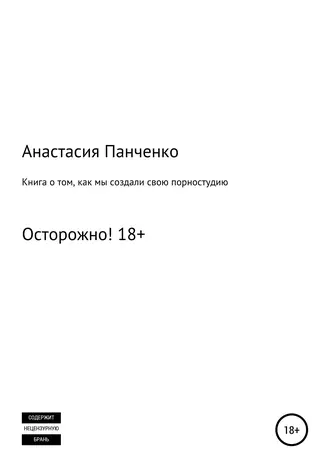 Анастасия Панченко

Книга о том, как мы создали свою порностудию

Осторожно! 18+

СОДЕРЖИТ
НЕЦЕНЗУРНУЮ
БРАНЬ

18+